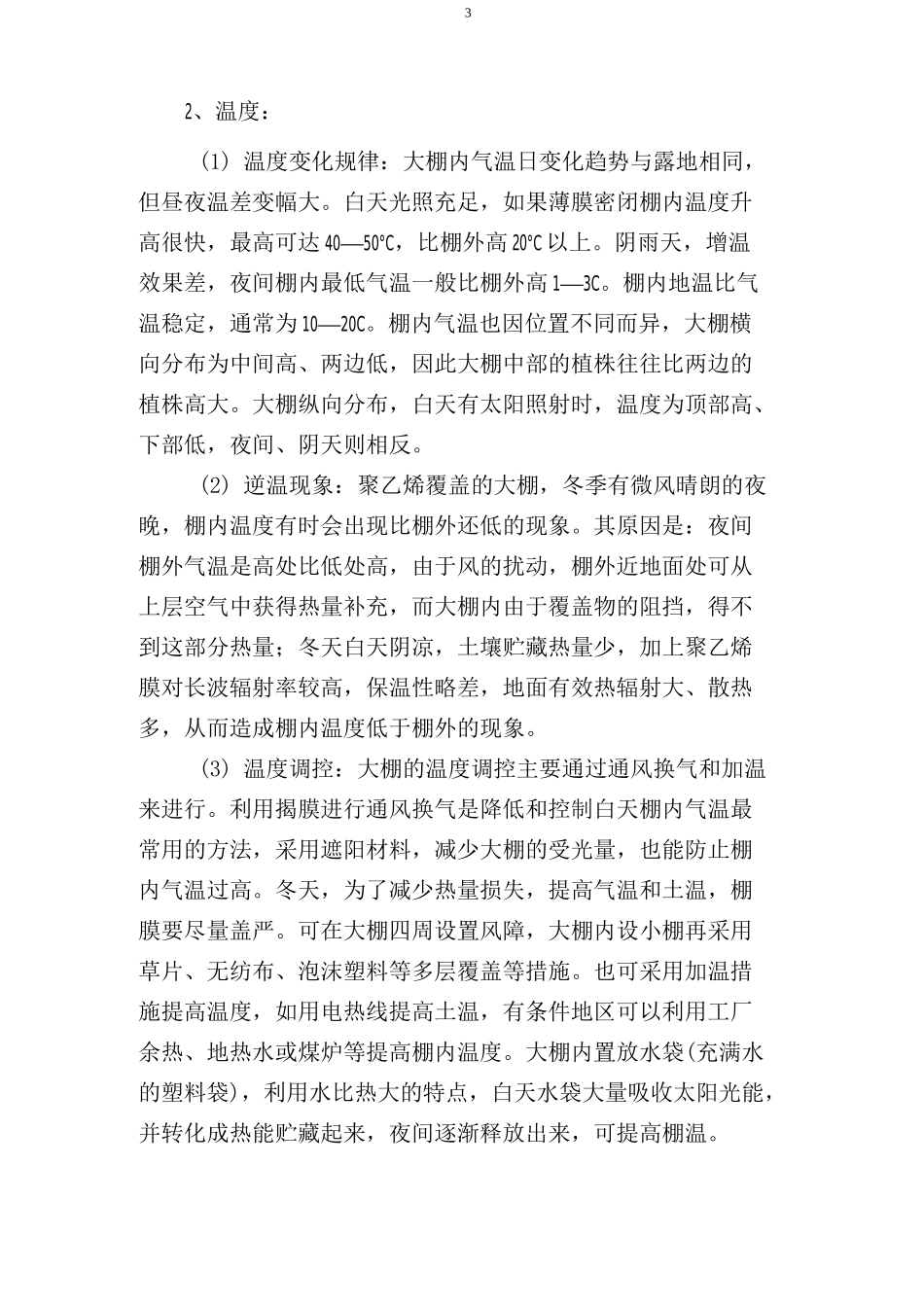 3

2、温度：

(1) 温度变化规律：大棚内气温日变化趋势与露地相同，但昼夜温差变幅大。白天光照充足，如果薄膜密闭棚内温度升高很快，最高可达 40—50°C，比棚外高 20°C 以上。阴雨天，增温效果差，夜间棚内最低气温一般比棚外高 1—3C。棚内地温比气温稳定，通常为 10—20C。棚内气温也因位置不同而异，大棚横向分布为中间高、两边低，因此大棚中部的植株往往比两边的植株高大。大棚纵向分布，白天有太阳照射时，温度为顶部高、下部低，夜间、阴天则相反。

(2) 逆温现象：聚乙烯覆盖的大棚，冬季有微风晴朗的夜晚，棚内温度有时会出现比棚外还低的现象。其原因是：夜间棚外气温是高处比低处高，由于风的扰动，棚外近地面处可从上层空气中获得热量补充，而大棚内由于覆盖物的阻挡，得不到这部分热量；冬天白天阴凉，土壤贮藏热量少，加上聚乙烯膜对长波辐射率较高，保温性略差，地面有效热辐射大、散热多，从而造成棚内温度低于棚外的现象。

(3) 温度调控：大棚的温度调控主要通过通风换气和加温来进行。利用揭膜进行通风换气是降低和控制白天棚内气温最常用的方法，采用遮阳材料，减少大棚的受光量，也能防止棚内气温过高。冬天，为了减少热量损失，提高气温和土温，棚膜要尽量盖严。可在大棚四周设置风障，大棚内设小棚再采用草片、无纺布、泡沫塑料等多层覆盖等措施。也可采用加温措施提高温度，如用电热线提高土温，有条件地区可以利用工厂余热、地热水或煤炉等提高棚内温度。大棚内置放水袋(充满水的塑料袋)，利用水比热大的特点，白天水袋大量吸收太阳光能，并转化成热能贮藏起来，夜间逐渐释放出来，可提高棚温。